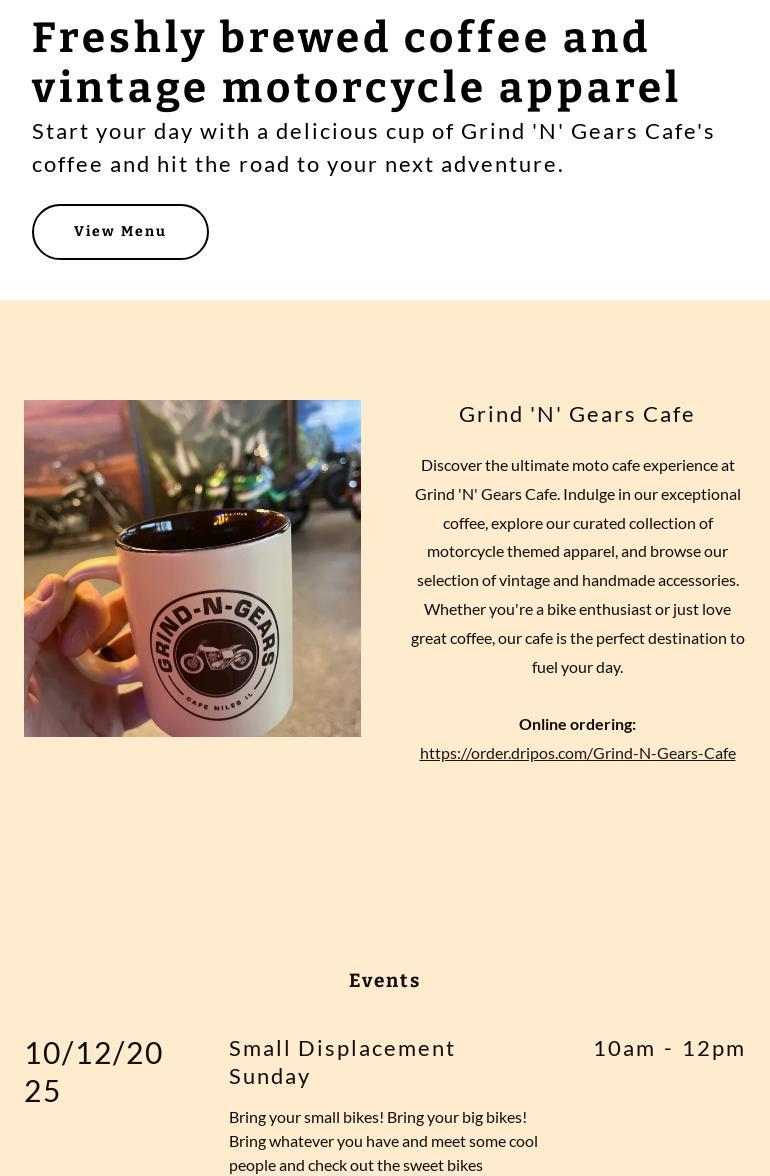 Freshly brewed coffee and vintage motorcycle apparel

Start your day with a delicious cup of Grind 'N' Gears Cafe's coffee and hit the road to your next adventure.

View Menu

GRIND-N-GEARS
CAFE NILES IL

Grind 'N' Gears Cafe

Discover the ultimate moto cafe experience at Grind 'N' Gears Cafe. Indulge in our exceptional coffee, explore our curated collection of motorcycle themed apparel, and browse our selection of vintage and handmade accessories. Whether you're a bike enthusiast or just love great coffee, our cafe is the perfect destination to fuel your day.

Online ordering:
https://order.dripos.com/Grind-N-Gears-Cafe

Events

10/12/2025

Small Displacement Sunday

10am - 12pm

Bring your small bikes! Bring your big bikes! Bring whatever you have and meet some cool people and check out the sweet bikes